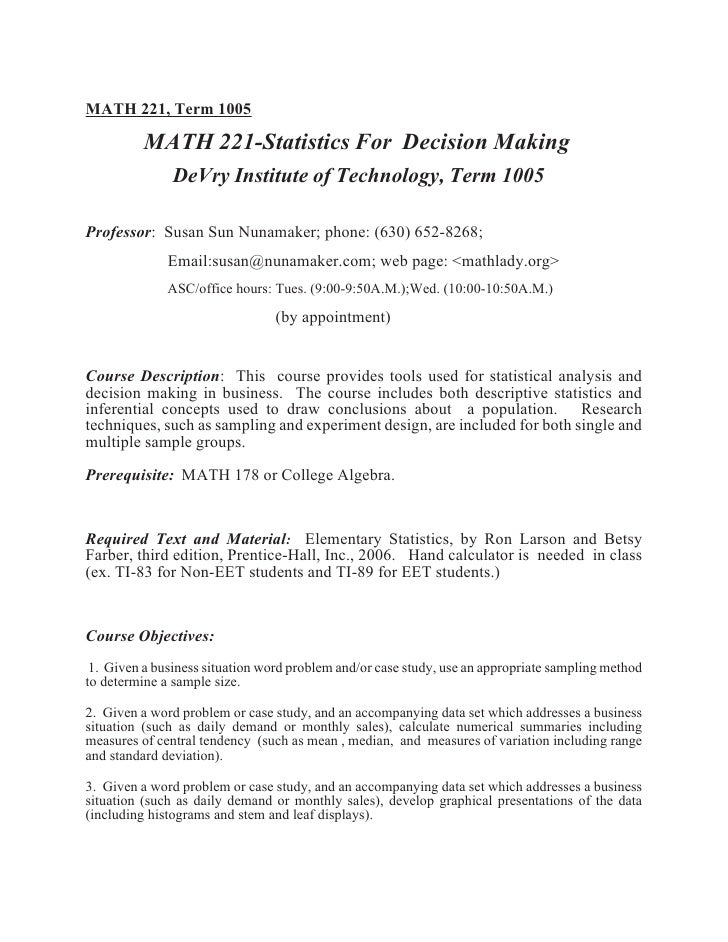 MATH 221, Term 1005

MATH 221-Statistics For Decision Making

DeVry Institute of Technology, Term 1005

Professor: Susan Sun Nunamaker; phone: (630) 652-8268;

Email:susan@nunamaker.com; web page: <mathlady.org>

ASC/office hours: Tues. (9:00-9:50A.M.);Wed. (10:00-10:50A.M.)

(by appointment)

Course Description: This course provides tools used for statistical analysis and decision making in business. The course includes both descriptive statistics and inferential concepts used to draw conclusions about a population. Research techniques, such as sampling and experiment design, are included for both single and multiple sample groups.

Prerequisite: MATH 178 or College Algebra.

Required Text and Material: Elementary Statistics, by Ron Larson and Betsy Farber, third edition, Prentice-Hall, Inc., 2006. Hand calculator is needed in class (ex. TI-83 for Non-EET students and TI-89 for EET students.)

Course Objectives:

1. Given a business situation word problem and/or case study, use an appropriate sampling method to determine a sample size.

2. Given a word problem or case study, and an accompanying data set which addresses a business situation (such as daily demand or monthly sales), calculate numerical summaries including measures of central tendency (such as mean , median, and measures of variation including range and standard deviation).

3. Given a word problem or case study, and an accompanying data set which addresses a business situation (such as daily demand or monthly sales), develop graphical presentations of the data (including histograms and stem and leaf displays).